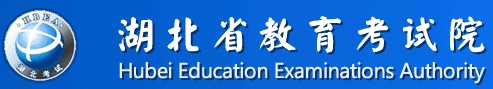 HBEA
湖北考试
湖北省教育考试院
Hubei Education Examinations Authority